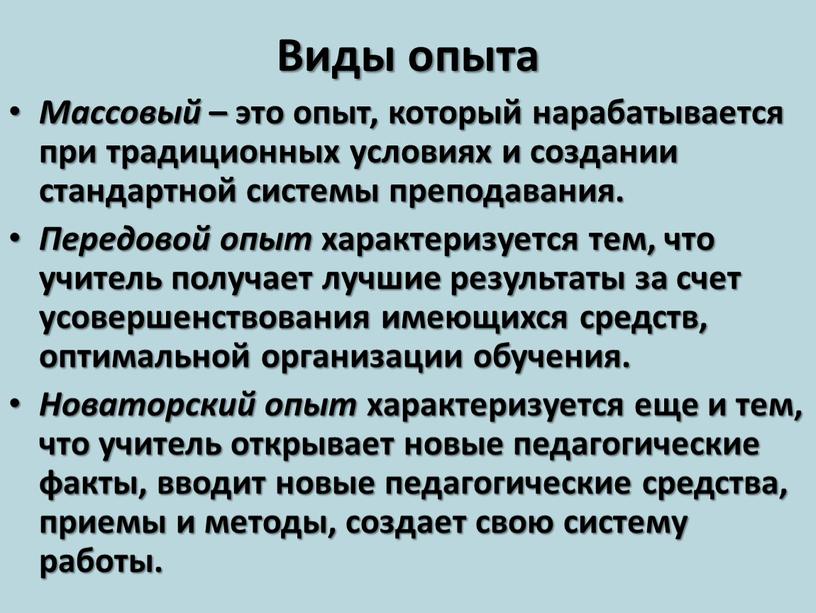 Виды опыта

• Массовый – это опыт, который нарабатывается при традиционных условиях и создании стандартной системы преподавания.
• Передовой опыт характеризуется тем, что учитель получает лучшие результаты за счет усовершенствования имеющихся средств, оптимальной организации обучения.
• Новаторский опыт характеризуется еще и тем, что учитель открывает новые педагогические факты, вводит новые педагогические средства, приемы и методы, создает свою систему работы.